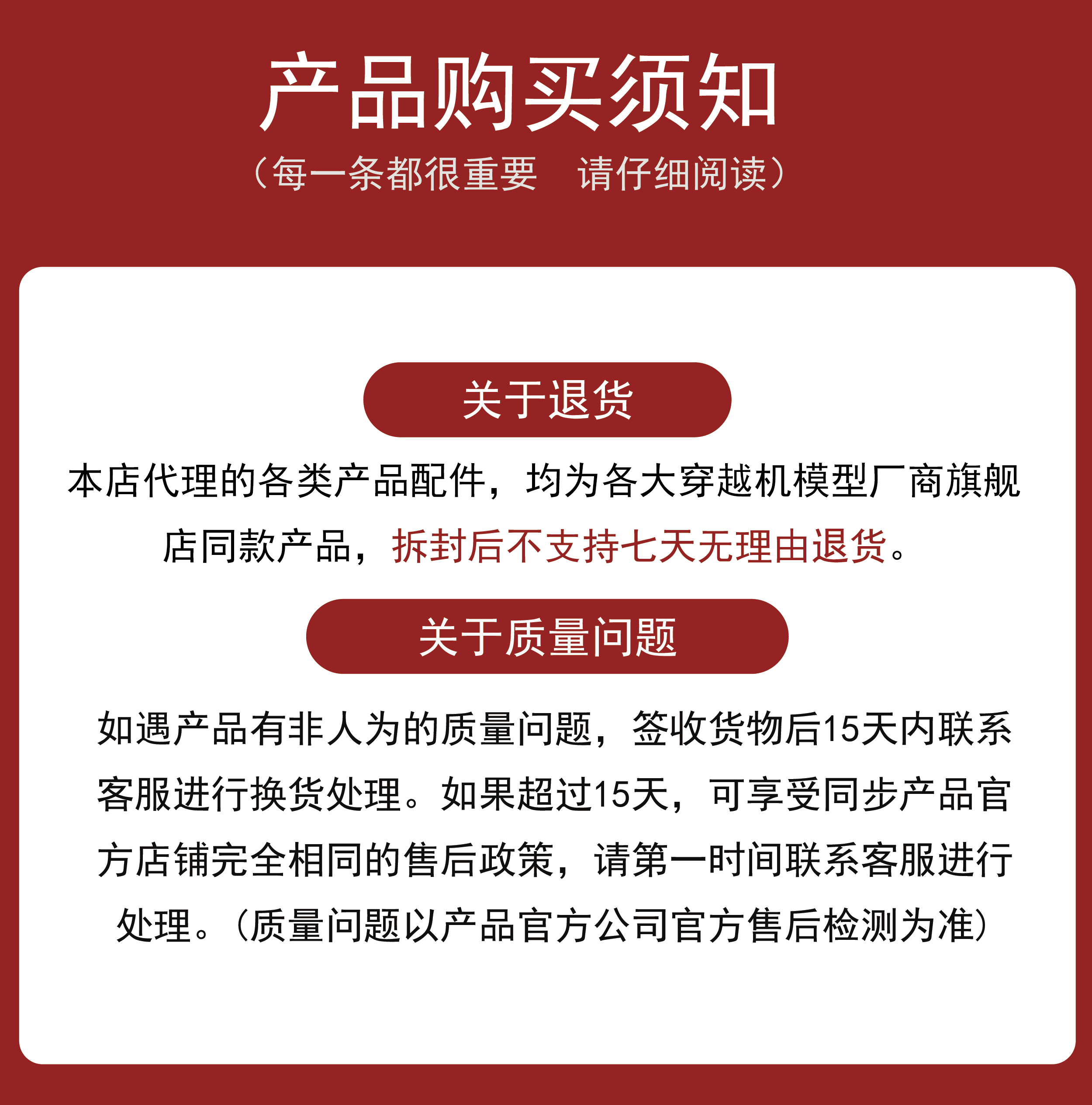 产品购买须知

（每一条都很重要 请仔细阅读）

关于退货

本店代理的各类产品配件，均为各大穿越机模型厂商旗舰店同款产品，拆封后不支持七天无理由退货。

关于质量问题

如遇产品有非人为的质量问题，签收货物后15天内联系客服进行换货处理。如果超过15天，可享受同步产品官方店铺完全相同的售后政策，请第一时间联系客服进行处理。（质量问题以产品官方公司官方售后检测为准）